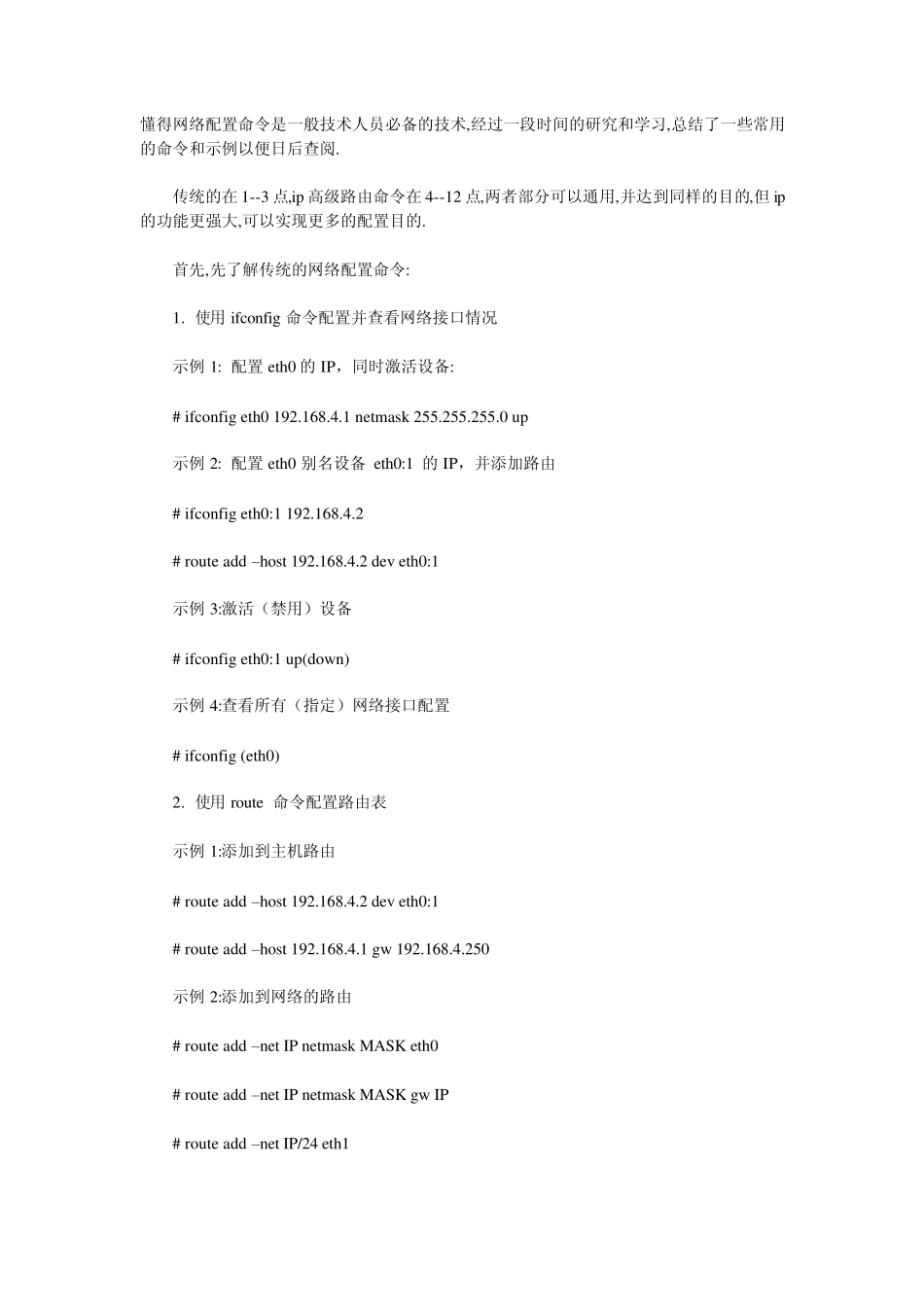 懂得网络配置命令是一般技术人员必备的技术,经过一段时间的研究和学习,总结了一些常用的命令和示例以便日后查阅.

传统的在 1--3 点,ip 高级路由命令在 4--12 点,两者部分可以通用,并达到同样的目的,但 ip 的功能更强大,可以实现更多的配置目的.

首先,先了解传统的网络配置命令:

1. 使用 ifconfig 命令配置并查看网络接口情况

示例 1: 配置 eth0 的 IP，同时激活设备:

# ifconfig eth0 192.168.4.1 netmask 255.255.255.0 up

示例 2: 配置 eth0 别名设备 eth0:1 的 IP，并添加路由

# ifconfig eth0:1 192.168.4.2

# route add –host 192.168.4.2 dev eth0:1

示例 3:激活（禁用）设备

# ifconfig eth0:1 up(down)

示例 4:查看所有（指定）网络接口配置

# ifconfig (eth0)

2. 使用 route 命令配置路由表

示例 1:添加到主机路由

# route add –host 192.168.4.2 dev eth0:1

# route add –host 192.168.4.1 gw 192.168.4.250

示例 2:添加到网络的路由

# route add –net IP netmask MASK eth0

# route add –net IP netmask MASK gw IP

# route add –net IP/24 eth1